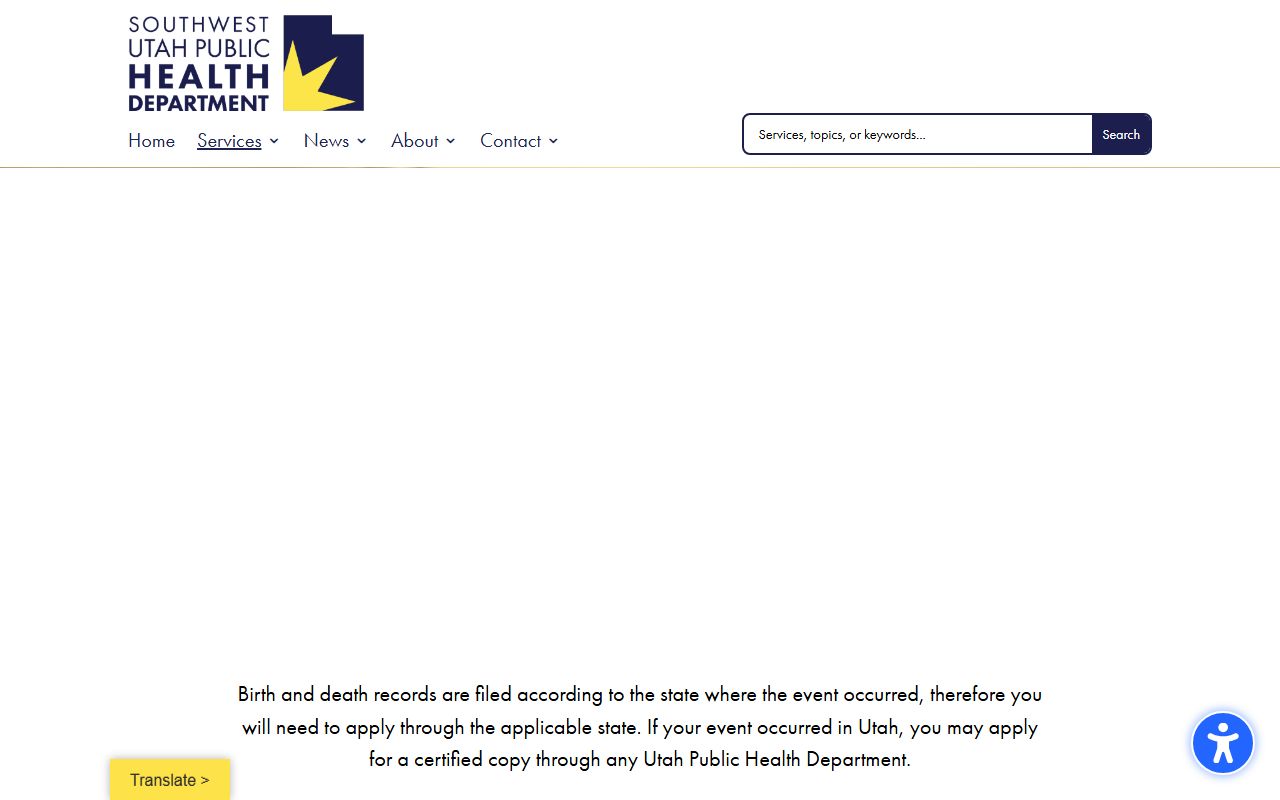 SOUTHWEST
UTAH PUBLIC
HEALTH
DEPARTMENT

Home Services News About Contact

Services, topics, or keywords... Search

Birth and death records are filed according to the state where the event occurred, therefore you will need to apply through the applicable state. If your event occurred in Utah, you may apply for a certified copy through any Utah Public Health Department.

Translate >